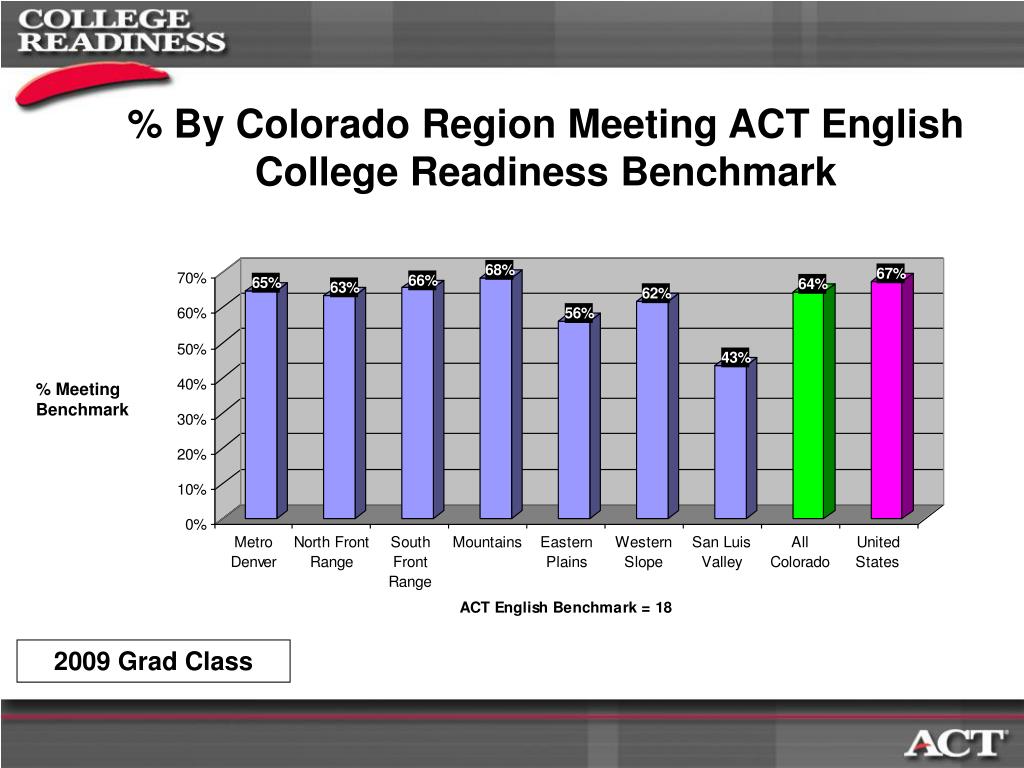 COLLEGE READINESS

% By Colorado Region Meeting ACT English College Readiness Benchmark

% Meeting Benchmark

70%
60%
50%
40%
30%
20%
10%
0%

65%
63%
66%
68%
56%
62%
43%
64%
67%

Metro Denver
North Front Range
South Front Range
Mountains
Eastern Plains
Western Slope
San Luis Valley
All Colorado
United States

ACT English Benchmark = 18

2009 Grad Class

ACT